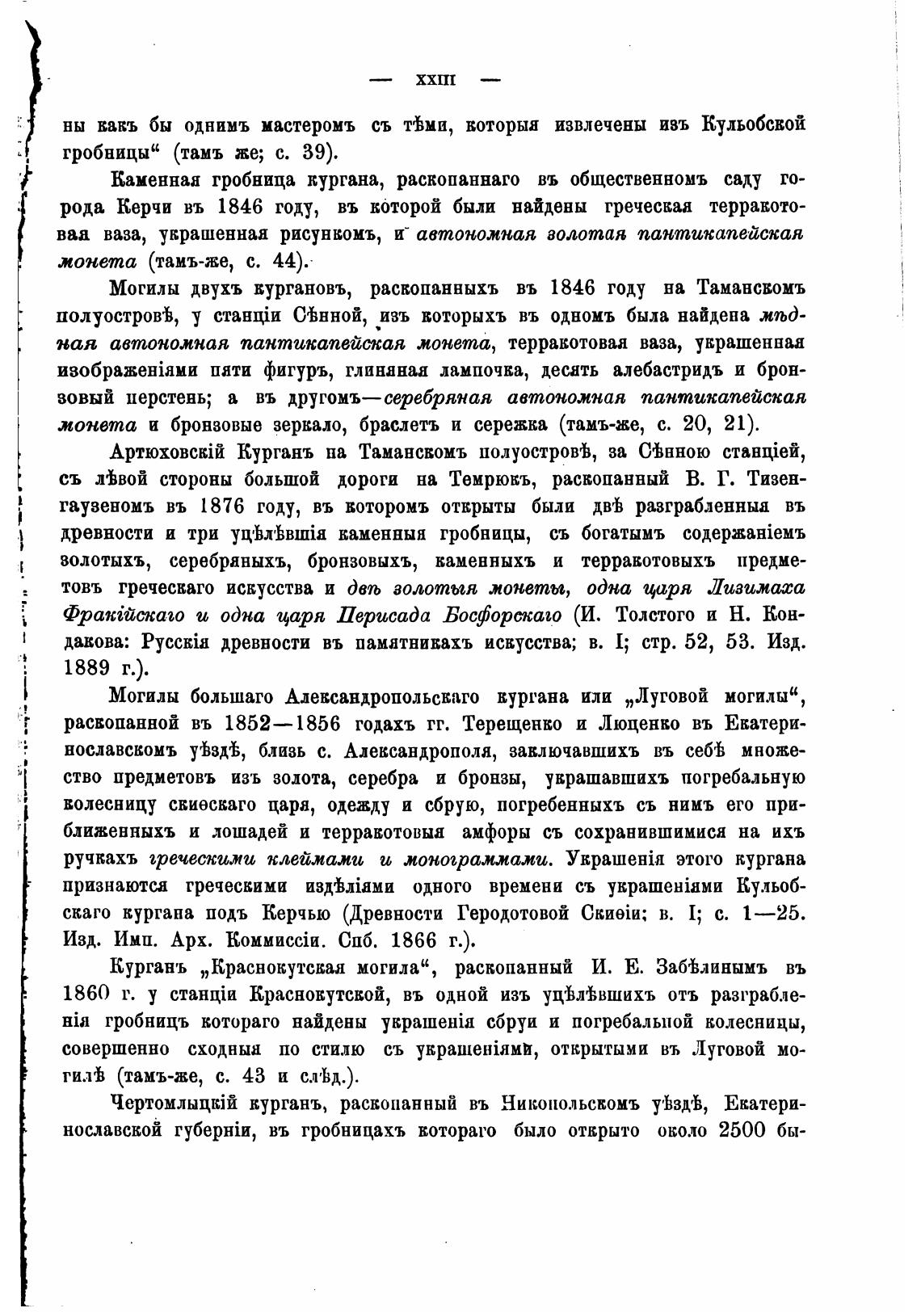 — XXIII —

ны какъ бы однимъ мастеромъ съ тѣми, которыя извлечены изъ Кульобской гробницы“ (тамъ же; с. 39).

Каменная гробница кургана, раскопаннаго въ общественномъ саду города Керчи въ 1846 году, въ которой были найдены греческая терракотовая ваза, украшенная рисункомъ, и автономная золотая пантикапейская монета (тамъ-же, с. 44).

Могилы двухъ кургановъ, раскопанныхъ въ 1846 году на Таманскомъ полуостровѣ, у станціи Сѣнной, изъ которыхъ въ одномъ была найдена мѣдная автономная пантикапейская монета, терракотовая ваза, украшенная изображеніями пяти фигуръ, глиняная лампочка, десять алебастридъ и бронзовый перстень; а въ другомъ—серебряная автономная пантикапейская монета и бронзовые зеркало, браслетъ и сережка (тамъ-же, с. 20, 21).

Артюховскій Курганъ на Таманскомъ полуостровѣ, за Сѣнною станціей, съ лѣвой стороны большой дороги на Темрюкъ, раскопанный В. Г. Тизенгаузеномъ въ 1876 году, въ которомъ открыты были двѣ разграбленныя въ древности и три уцѣлѣвшія каменныя гробницы, съ богатымъ содержаніемъ золотыхъ, серебряныхъ, бронзовыхъ, каменныхъ и терракотовыхъ предметовъ греческаго искусства и двѣ золотыя монеты, одна царя Лизимаха Фракійскаго и одна царя Перисада Босфорскаго (И. Толстого и Н. Кондакова: Русскія древности въ памятникахъ искусства; в. I; стр. 52, 53. Изд. 1889 г.).

Могилы большаго Александропольскаго кургана или „Луговой могилы“, раскопанной въ 1852—1856 годахъ гг. Терещенко и Люценко въ Екатеринославскомъ уѣздѣ, близь с. Александрополя, заключавшихъ въ себѣ множество предметовъ изъ золота, серебра и бронзы, украшавшихъ погребальную колесницу скиѳскаго царя, одежду и сбрую, погребенныхъ съ нимъ его приближенныхъ и лошадей и терракотовыя амфоры съ сохранившимися на ихъ ручкахъ греческими клеймами и монограммами. Украшенія этого кургана признаются греческими издѣліями одного времени съ украшеніями Кульобскаго кургана подъ Керчью (Древности Геродотовой Скиѳіи; в. I; с. 1—25. Изд. Имп. Арх. Коммиссіи. Спб. 1866 г.).

Курганъ „Краснокутская могила“, раскопанный И. Е. Забѣлинымъ въ 1860 г. у станціи Краснокутской, въ одной изъ уцѣлѣвшихъ отъ разграбленія гробницъ котораго найдены украшенія сбруи и погребальной колесницы, совершенно сходныя по стилю съ украшеніями, открытыми въ Луговой могилѣ (тамъ-же, с. 43 и слѣд.).

Чертомлыцкій курганъ, раскопанный въ Никопольскомъ уѣздѣ, Екатеринославской губерніи, въ гробницахъ котораго было открыто около 2500 бы-